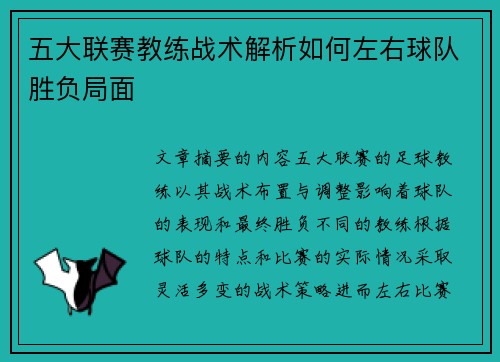 五大联赛教练战术解析如何左右球队胜负局面

文章摘要的内容五大联赛的足球教练以其战术布置与调整影响着球队的表现和最终胜负不同的教练根据球队的特点和比赛的实际情况采取灵活多变的战术策略进而左右比赛